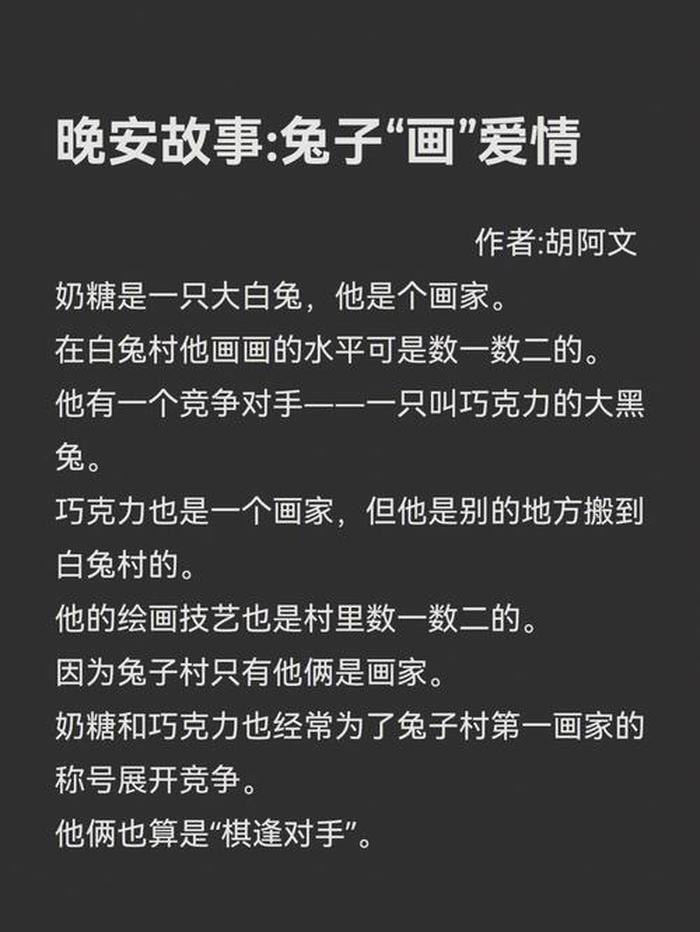 晚安故事:兔子“画”爱情

作者:胡阿文

奶糖是一只大白兔，他是个画家。

在白兔村他画画的水平可是数一数二的。

他有一个竞争对手——一只叫巧克力的大黑兔。

巧克力也是一个画家，但他是别的地方搬到白兔村的。

他的绘画技艺也是村里数一数二的。

因为兔子村只有他俩是画家。

奶糖和巧克力也经常为了兔子村第一画家的称号展开竞争。

他俩也算是“棋逢对手”。